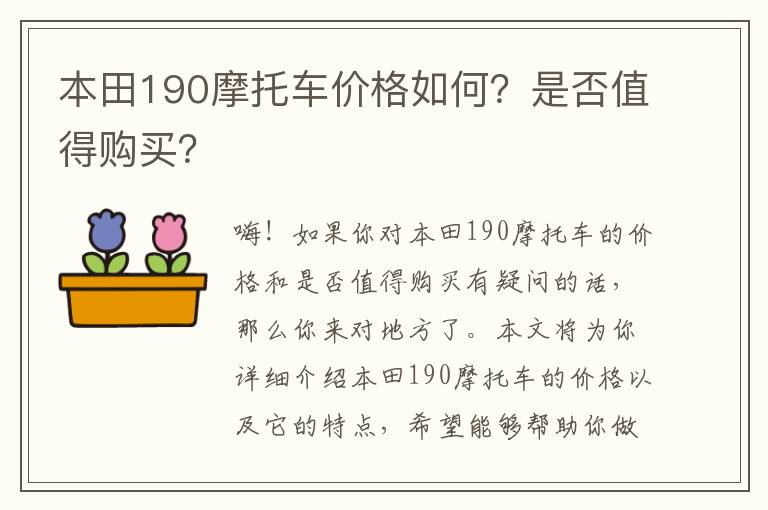 本田190摩托车价格如何？是否值得购买？

嗨！如果你对本田190摩托车的价格和是否值得购买有疑问的话，那么你来对地方了。本文将为你详细介绍本田190摩托车的价格以及它的特点，希望能够帮助你做